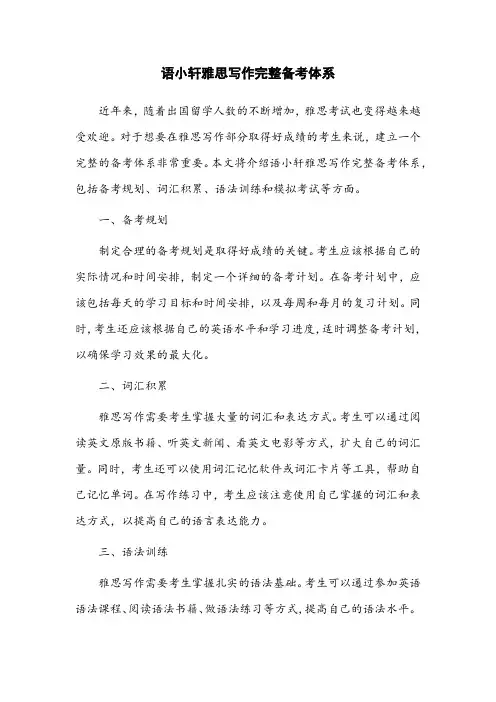 语小轩雅思写作完整备考体系

近年来，随着出国留学人数的不断增加，雅思考试也变得越来越受欢迎。对于想要在雅思写作部分取得好成绩的考生来说，建立一个完整的备考体系非常重要。本文将介绍语小轩雅思写作完整备考体系，包括备考规划、词汇积累、语法训练和模拟考试等方面。

一、备考规划

制定合理的备考规划是取得好成绩的关键。考生应该根据自己的实际情况和时间安排，制定一个详细的备考计划。在备考计划中，应该包括每天的学习目标和时间安排，以及每周和每月的复习计划。同时，考生还应该根据自己的英语水平和学习进度，适时调整备考计划，以确保学习效果的最大化。

二、词汇积累

雅思写作需要考生掌握大量的词汇和表达方式。考生可以通过阅读英文原版书籍、听英文新闻、看英文电影等方式，扩大自己的词汇量。同时，考生还可以使用词汇记忆软件或词汇卡片等工具，帮助自己记忆单词。在写作练习中，考生应该注意使用自己掌握的词汇和表达方式，以提高自己的语言表达能力。

三、语法训练

雅思写作需要考生掌握扎实的语法基础。考生可以通过参加英语语法课程、阅读语法书籍、做语法练习等方式，提高自己的语法水平。